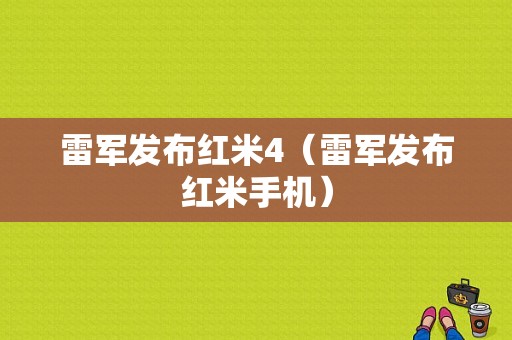 雷军发布红米4（雷军发布红米手机）